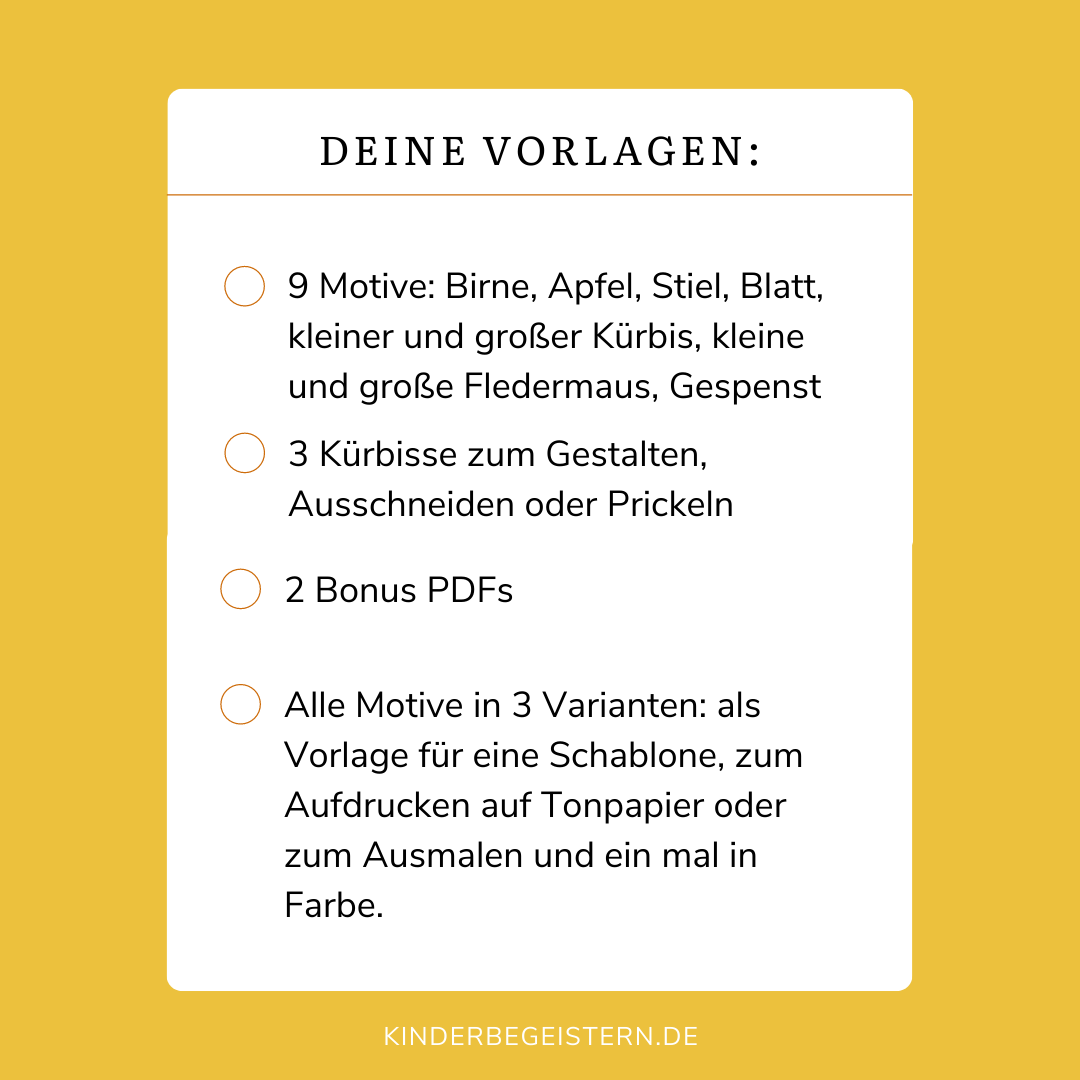 DEINE VORLAGEN:

☐ 9 Motive: Birne, Apfel, Stiel, Blatt, kleiner und großer Kürbis, kleine und große Fledermaus, Gespenst

☐ 3 Kürbisse zum Gestalten, Ausschneiden oder Prickeln

☐ 2 Bonus PDFs

☐ Alle Motive in 3 Varianten: als Vorlage für eine Schablone, zum Aufdrucken auf Tonpapier oder zum Ausmalen und ein mal in Farbe.

KINDERBEGEISTERN.DE